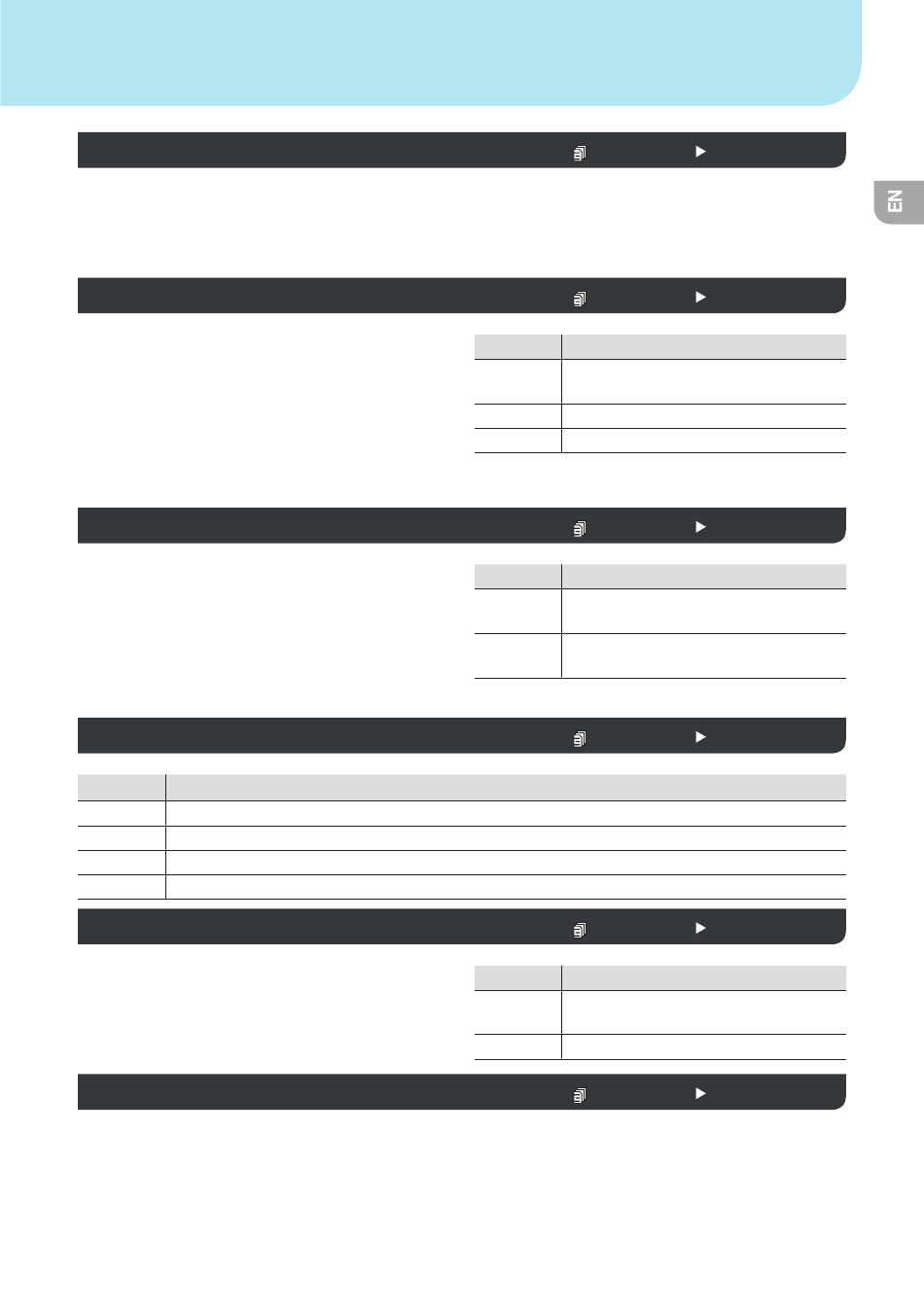 EN